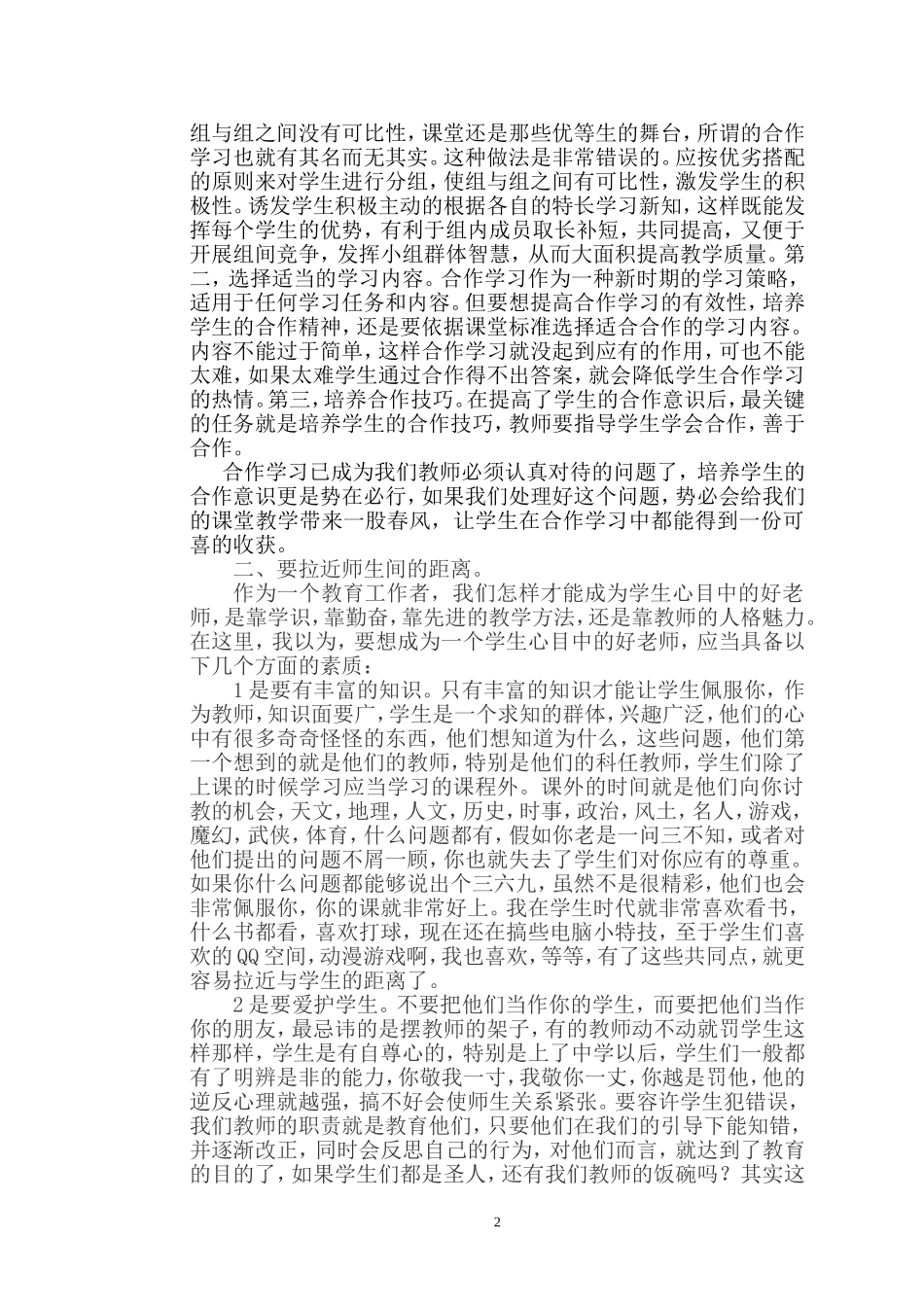 组与组之间没有可比性，课堂还是那些优等生的舞台，所谓的合作学习也就有其名而无其实。这种做法是非常错误的。应按优劣搭配的原则来对学生进行分组，使组与组之间有可比性，激发学生的积极性。诱发学生积极主动的根据各自的特长学习新知，这样既能发挥每个学生的优势，有利于组内成员取长补短，共同提高，又便于开展组间竞争，发挥小组群体智慧，从而大面积提高教学质量。第二，选择适当的学习内容。合作学习作为一种新时期的学习策略，适用于任何学习任务和内容。但要想提高合作学习的有效性，培养学生的合作精神，还是要依据课堂标准选择适合合作的学习内容。内容不能过于简单，这样合作学习就没起到应有的作用，可也不能太难，如果太难学生通过合作得不出答案，就会降低学生合作学习的热情。第三，培养合作技巧。在提高了学生的合作意识后，最关键的任务就是培养学生的合作技巧，教师要指导学生学会合作，善于合作。

合作学习已成为我们教师必须认真对待的问题了，培养学生的合作意识更是势在必行，如果我们处理好这个问题，势必会给我们的课堂教学带来一股春风，让学生在合作学习中都能得到一份可喜的收获。

二、要拉近师生间的距离。

作为一个教育工作者，我们怎样才能成为学生心目中的好老师，是靠学识，靠勤奋，靠先进的教学方法，还是靠教师的人格魅力。在这里，我以为，要想成为一个学生心目中的好老师，应当具备以下几个方面的素质：

1是要有丰富的知识。只有丰富的知识才能让学生佩服你，作为教师，知识面要广，学生是一个求知的群体，兴趣广泛，他们的心中有很多奇奇怪怪的东西，他们想知道为什么，这些问题，他们第一个想到的就是他们的教师，特别是他们的科任教师，学生们除了上课的时候学习应当学习的课程外。课外的时间就是他们向你讨教的机会，天文，地理，人文，历史，时事，政治，风土，名人，游戏，魔幻，武侠，体育，什么问题都有，假如你老是一问三不知，或者对他们提出的问题不屑一顾，你也就失去了学生们对你应有的尊重。如果你什么问题都能够说出个三六九，虽然不是很精彩，他们也会非常佩服你，你的课就非常好上。我在学生时代就非常喜欢看书，什么书都看，喜欢打球，现在还在搞些电脑小特技，至于学生们喜欢的QQ空间，动漫游戏啊，我也喜欢，等等，有了这些共同点，就更容易拉近与学生的距离了。

2是要爱护学生。不要把他们当作你的学生，而要把他们当作你的朋友，最忌讳的是摆教师的架子，有的教师动不动就罚学生这样那样，学生是有自尊心的，特别是上了中学以后，学生们一般都有了明辨是非的能力，你敬我一寸，我敬你一丈，你越是罚他，他的逆反心理就越强，搞不好会使师生关系紧张。要容许学生犯错误，我们教师的职责就是教育他们，只要他们在我们的引导下能知错，并逐渐改正，同时会反思自己的行为，对他们而言，就达到了教育的目的了，如果学生们都是圣人，还有我们教师的饭碗吗？其实这

2